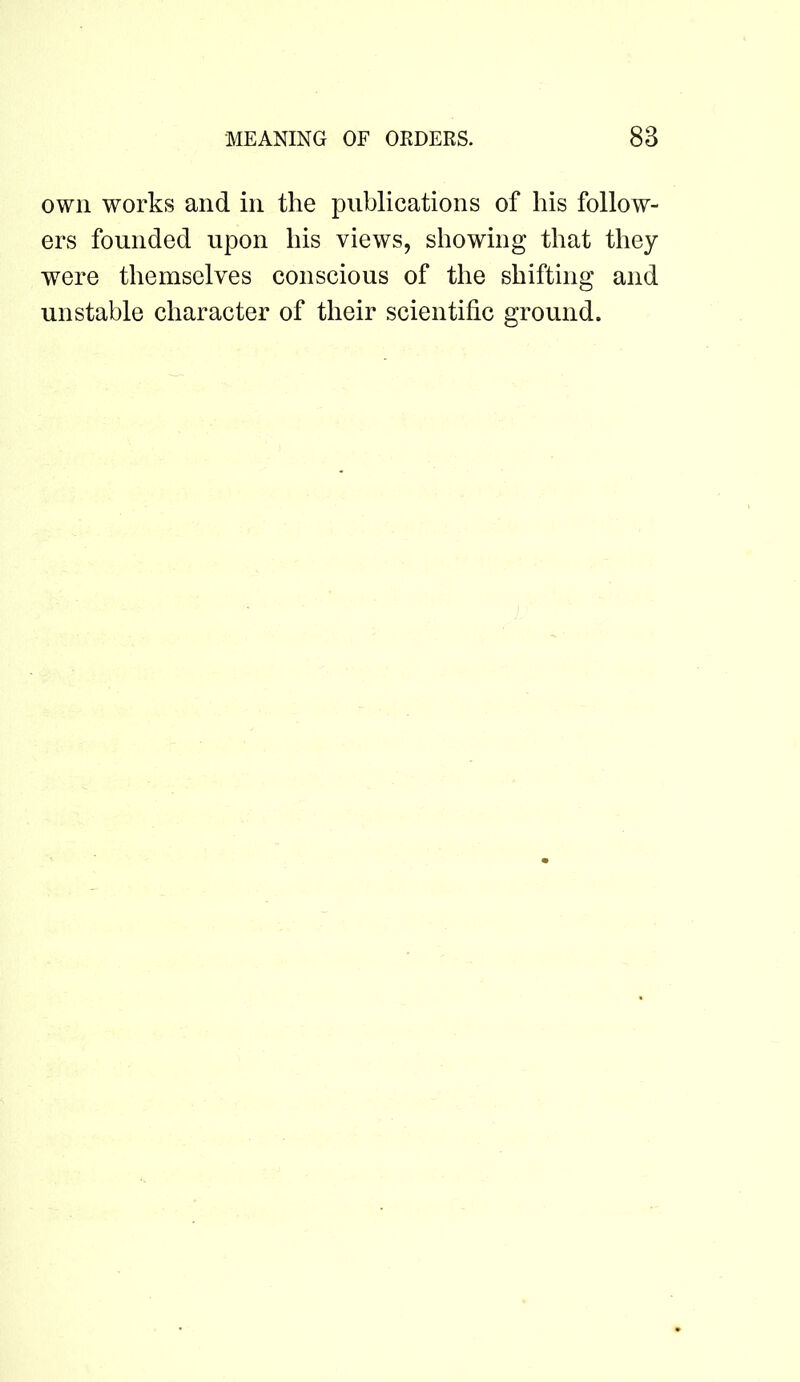 MEANING OF ORDERS. 83

own works and in the publications of his followers founded upon his views, showing that they were themselves conscious of the shifting and unstable character of their scientific ground.